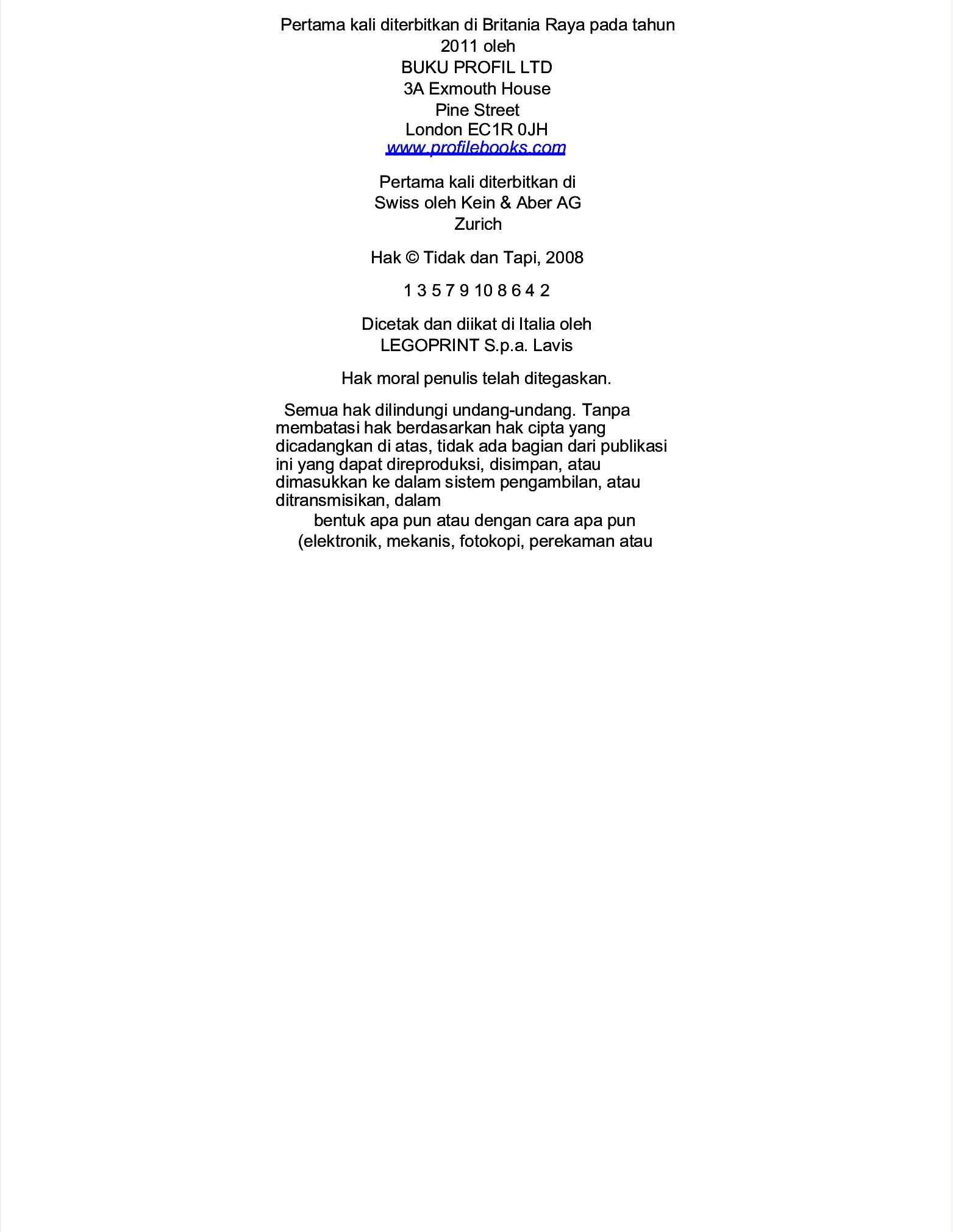 Pertama kali diterbitkan di Britania Raya pada tahun 2011 oleh
BUKU PROFIL LTD
3A Exmouth House
Pine Street
London EC1R 0JH
www.profilebooks.com

Pertama kali diterbitkan di Swiss oleh Kein & Aber AG Zurich

Hak © Tidak dan Tapi, 2008

1 3 5 7 9 10 8 6 4 2

Dicetak dan diikat di Italia oleh LEGOPRINT S.p.a. Lavis

Hak moral penulis telah ditegaskan.

Semua hak dilindungi undang-undang. Tanpa membatasi hak berdasarkan hak cipta yang dicadangkan di atas, tidak ada bagian dari publikasi ini yang dapat direproduksi, disimpan, atau dimasukkan ke dalam sistem pengambilan, atau ditransmisikan, dalam
bentuk apa pun atau dengan cara apa pun (elektronik, mekanis, fotokopi, perekaman atau